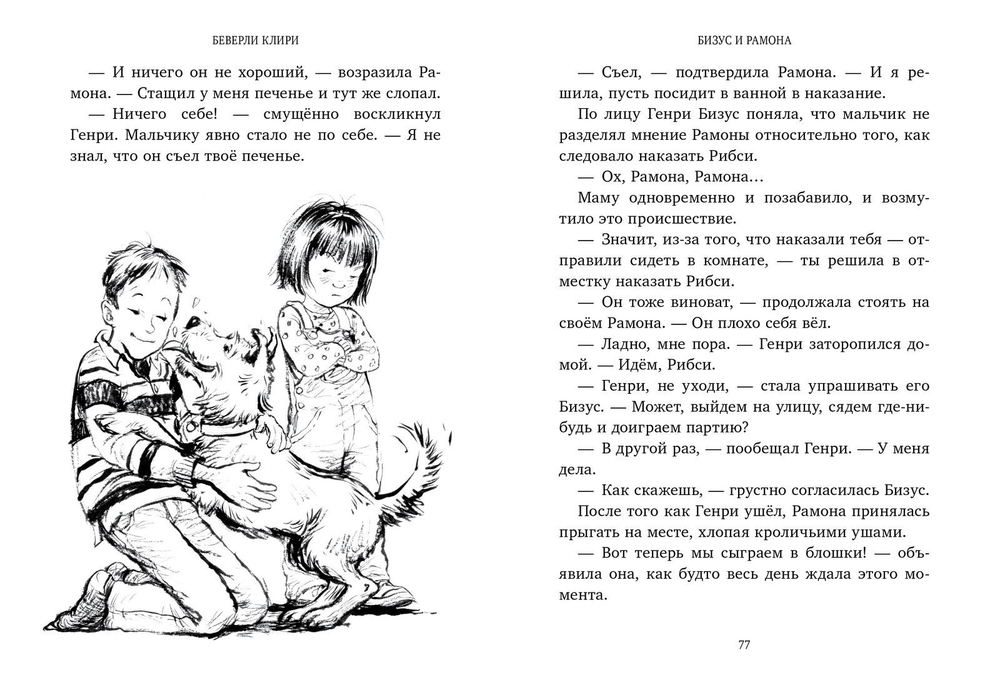 БЕВЕРЛИ КЛИРИ

— И ничего он не хороший, — возразила Рамона. — Стащил у меня печенье и тут же слопал.

— Ничего себе! — смущённо воскликнул Генри. Мальчику явно стало не по себе. — Я не знал, что он съел твоё печенье.

БИЗУС И РАМОНА

— Съел, — подтвердила Рамона. — И я решила, пусть посидит в ванной в наказание.

По лицу Генри Бизус поняла, что мальчик не разделял мнение Рамоны относительно того, как следовало наказать Рибси.

— Ох, Рамона, Рамона…

Маму одновременно и позабавило, и возмутило это происшествие.

— Значит, из-за того, что наказали тебя — отправили сидеть в комнате, — ты решила в отместку наказать Рибси.

— Он тоже виноват, — продолжала стоять на своём Рамона. — Он плохо себя вёл.

— Ладно, мне пора. — Генри заторопился домой. — Идём, Рибси.

— Генри, не уходи, — стала упрашивать его Бизус. — Может, выйдем на улицу, сядем где-нибудь и доиграем партию?

— В другой раз, — пообещал Генри. — У меня дела.

— Как скажешь, — грустно согласилась Бизус.

После того как Генри ушёл, Рамона принялась прыгать на месте, хлопая кроличьими ушами.

— Вот теперь мы сыграем в блошки! — объявила она, как будто весь день ждала этого момента.

77